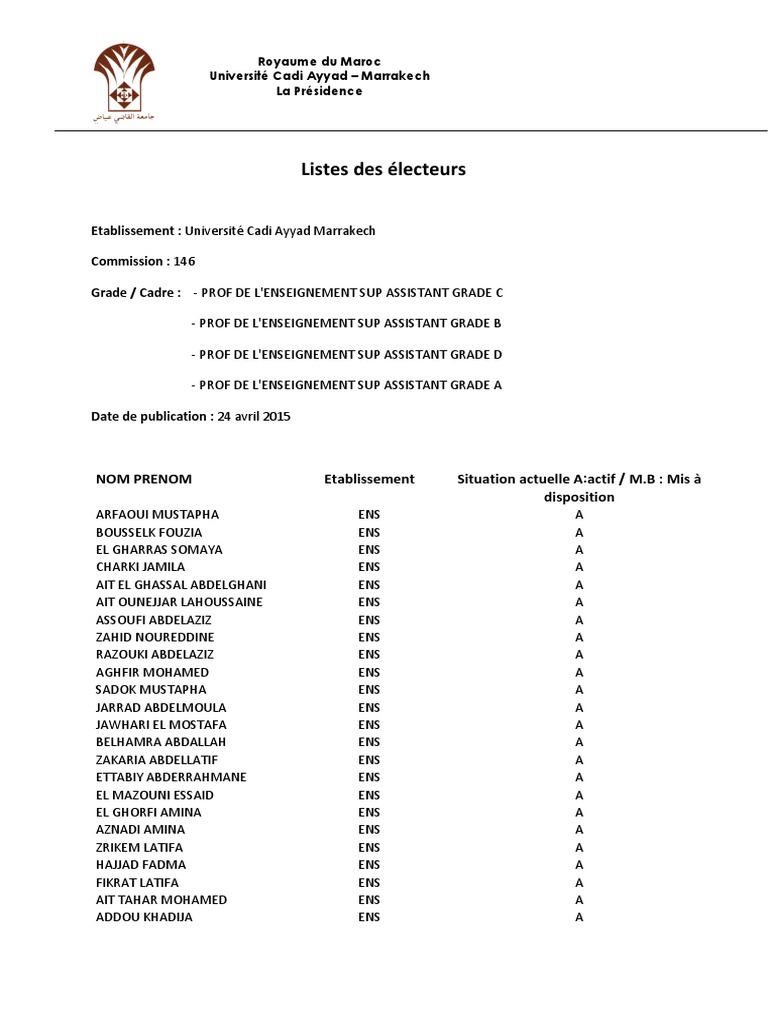 جامعة القاضي عياض

Royaume du Maroc
Université Cadi Ayyad – Marrakech
La Présidence

Listes des électeurs

Etablissement : Université Cadi Ayyad Marrakech

Commission : 146

Grade / Cadre : - PROF DE L'ENSEIGNEMENT SUP ASSISTANT GRADE C

- PROF DE L'ENSEIGNEMENT SUP ASSISTANT GRADE B

- PROF DE L'ENSEIGNEMENT SUP ASSISTANT GRADE D

- PROF DE L'ENSEIGNEMENT SUP ASSISTANT GRADE A

Date de publication : 24 avril 2015

| NOM PRENOM | Etablissement | Situation actuelle A:actif / M.B : Mis à disposition |
|---|---|---|
| ARFAOUI MUSTAPHA | ENS | A |
| BOUSSELK FOUZIA | ENS | A |
| EL GHARRAS SOMAYA | ENS | A |
| CHARKI JAMILA | ENS | A |
| AIT EL GHASSAL ABDELGHANI | ENS | A |
| AIT OUNEJJAR LAHOUSSAINE | ENS | A |
| ASSOUFI ABDELAZIZ | ENS | A |
| ZAHID NOUREDDINE | ENS | A |
| RAZOUKI ABDELAZIZ | ENS | A |
| AGHFIR MOHAMED | ENS | A |
| SADOK MUSTAPHA | ENS | A |
| JARRAD ABDELMOULA | ENS | A |
| JAWHARI EL MOSTAFA | ENS | A |
| BELHAMRA ABDALLAH | ENS | A |
| ZAKARIA ABDELLATIF | ENS | A |
| ETTABIY ABDERRAHMANE | ENS | A |
| EL MAZOUNI ESSAID | ENS | A |
| EL GHORFI AMINA | ENS | A |
| AZNADI AMINA | ENS | A |
| ZRIKEM LATIFA | ENS | A |
| HAJJAD FADMA | ENS | A |
| FIKRAT LATIFA | ENS | A |
| AIT TAHAR MOHAMED | ENS | A |
| ADDOU KHADIJA | ENS | A |